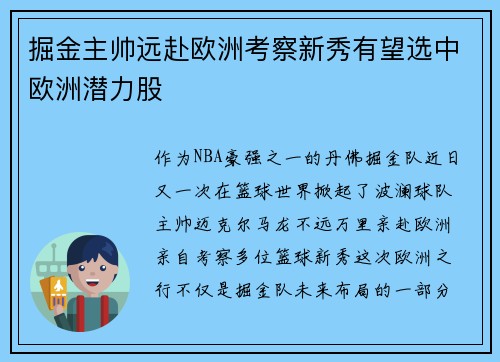 掘金主帅远赴欧洲考察新秀有望选中欧洲潜力股

作为NBA豪强之一的丹佛掘金队近日又一次在篮球世界掀起了波澜球队主帅迈克尔马龙不远万里亲赴欧洲亲自考察多位篮球新秀这次欧洲之行不仅是掘金队未来布局的一部分